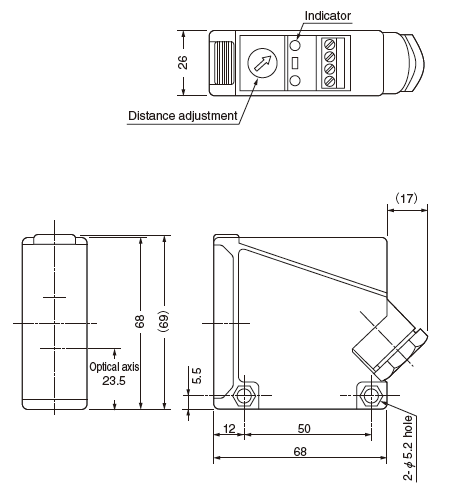 Indicator
26
Distance adjustment
(17)
68
(69)
Optical axis
23.5
5.5
12
50
68
2-$\phi$5.2 hole